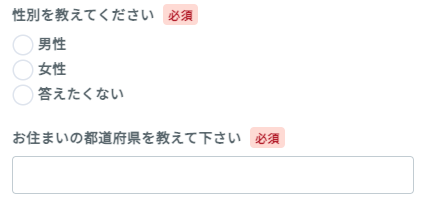 性別を教えてください 必須

男性
女性
答えたくない

お住まいの都道府県を教えて下さい 必須